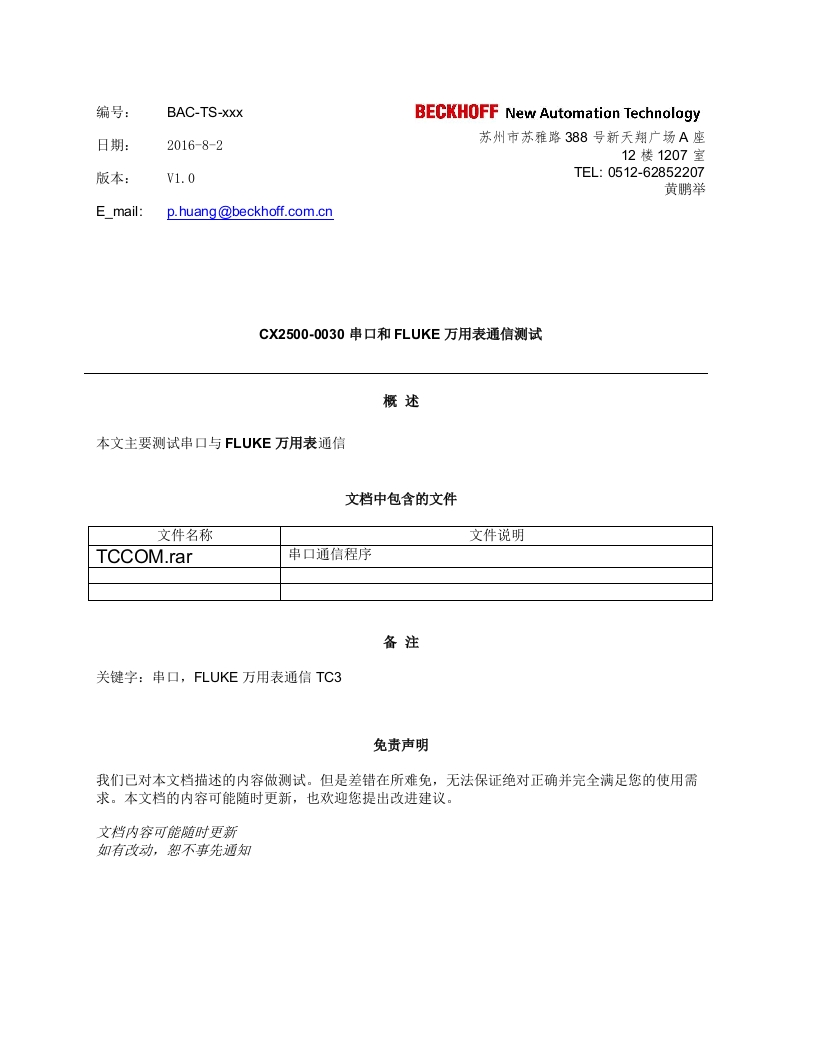 编号：	BAC-TS-xxx

日期：	2016-8-2

版本：	V1.0

E_mail:	p.huang@beckhoff.com.cn

BECKHOFF New Automation Technology
苏州市苏雅路 388 号新天翔广场 A 座
12 楼 1207 室
TEL: 0512-62852207
黄鹏举

CX2500-0030 串口和 FLUKE 万用表通信测试

概 述

本文主要测试串口与 FLUKE 万用表通信

文档中包含的文件

| 文件名称 | 文件说明 |
|---|---|
| TCCOM.rar | 串口通信程序 |
| | |
| | |

备 注

关键字：串口，FLUKE 万用表通信 TC3

免责声明

我们已对本文档描述的内容做测试。但是差错在所难免，无法保证绝对正确并完全满足您的使用需求。本文档的内容可能随时更新，也欢迎您提出改进建议。

文档内容可能随时更新
如有改动，恕不事先通知